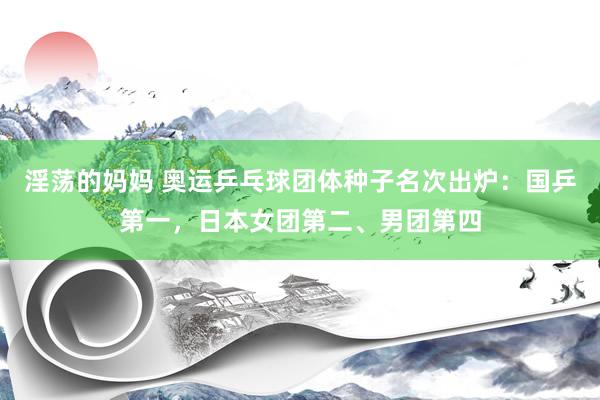 淫荡的妈妈 奥运乒乓球团体种子名次出炉：国乒第一，日本女团第二、男团第四